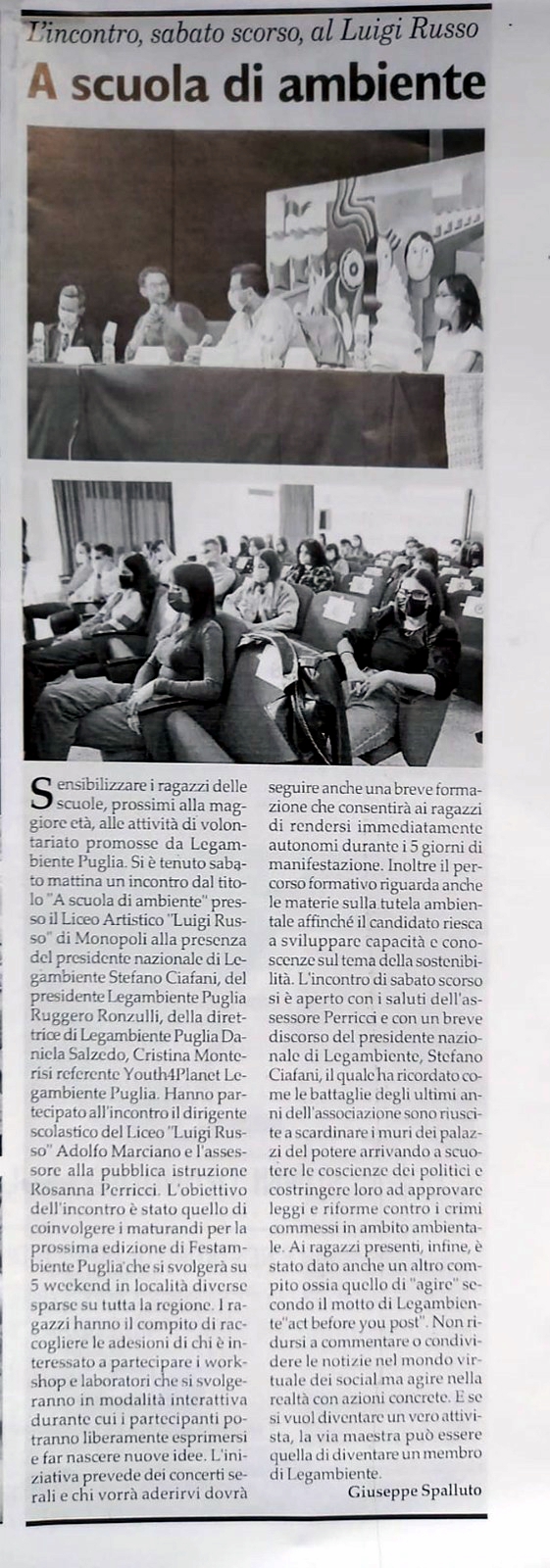 L'incontro, sabato scorso, al Luigi Russo

A scuola di ambiente

Sensibilizzare i ragazzi delle scuole, prossimi alla maggiore età, alle attività di volontariato promosse da Legambiente Puglia. Si è tenuto sabato mattina un incontro dal titolo "A scuola di ambiente" presso il Liceo Artistico "Luigi Russo" di Monopoli alla presenza del presidente nazionale di Legambiente Stefano Ciafani, del presidente Legambiente Puglia Ruggero Ronzulli, della direttrice di Legambiente Puglia Daniela Salzedo, Cristina Monterisi referente Youth4Planet Legambiente Puglia. Hanno partecipato all'incontro il dirigente scolastico del Liceo "Luigi Russo" Adolfo Marciano e l'assessore alla pubblica istruzione Rosanna Perricci. L'obiettivo dell'incontro è stato quello di coinvolgere i maturandi per la prossima edizione di Festambiente Puglia che si svolgerà su 5 weekend in località diverse sparse su tutta la regione. I ragazzi hanno il compito di raccogliere le adesioni di chi è interessato a partecipare i workshop e laboratori che si svolgeranno in modalità interattiva durante cui i partecipanti potranno liberamente esprimersi e far nascere nuove idee. L'iniziativa prevede dei concerti serali e chi vorrà aderirvi dovrà seguire anche una breve formazione che consentirà ai ragazzi di rendersi immediatamente autonomi durante i 5 giorni di manifestazione. Inoltre il percorso formativo riguarda anche le materie sulla tutela ambientale affinché il candidato riesca a sviluppare capacità e conoscenze sul tema della sostenibilità. L'incontro di sabato scorso si è aperto con i saluti dell'assessore Perricci e con un breve discorso del presidente nazionale di Legambiente, Stefano Ciafani, il quale ha ricordato come le battaglie degli ultimi anni dell'associazione sono riuscite a scardinare i muri dei palazzi del potere arrivando a scuotere le coscienze dei politici e costringere loro ad approvare leggi e riforme contro i crimi commessi in ambito ambientale. Ai ragazzi presenti, infine, è stato dato anche un altro compito ossia quello di "agire" secondo il motto di Legambiente "act before you post". Non ridursi a commentare o condividere le notizie nel mondo virtuale dei social ma agire nella realtà con azioni concrete. E se si vuol diventare un vero attivista, la via maestra può essere quella di diventare un membro di Legambiente.

Giuseppe Spalluto